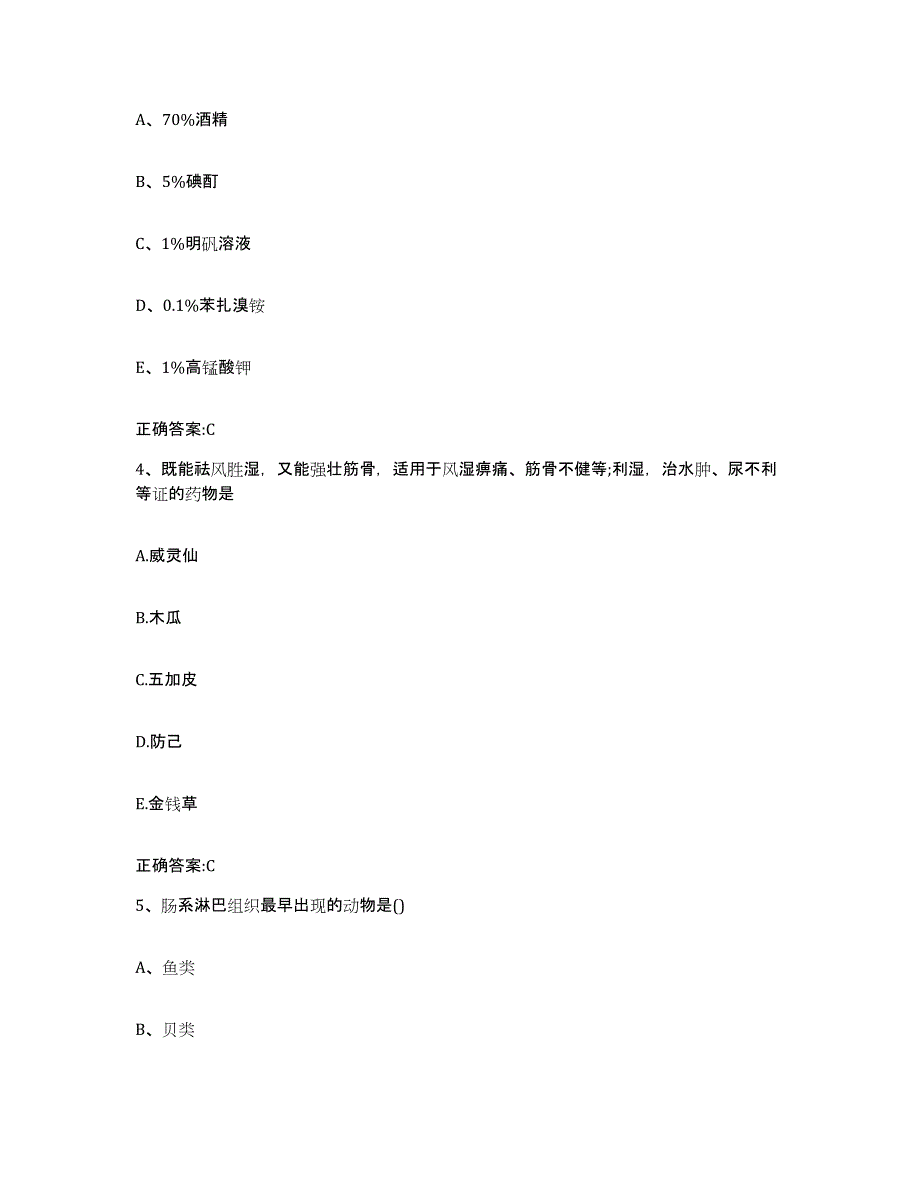 A、70%酒精

B、5%碘酊

C、1%明矾溶液

D、0.1%苯扎溴铵

E、1%高锰酸钾

正确答案:C

4、既能祛风胜湿，又能强壮筋骨，适用于风湿痹痛、筋骨不健等;利湿，治水肿、尿不利等证的药物是

A.威灵仙

B.木瓜

C.五加皮

D.防己

E.金钱草

正确答案:C

5、肠系淋巴组织最早出现的动物是()

A、鱼类

B、贝类